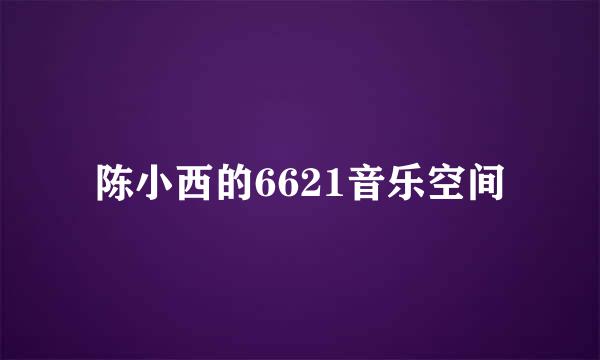 陈小西的6621音乐空间